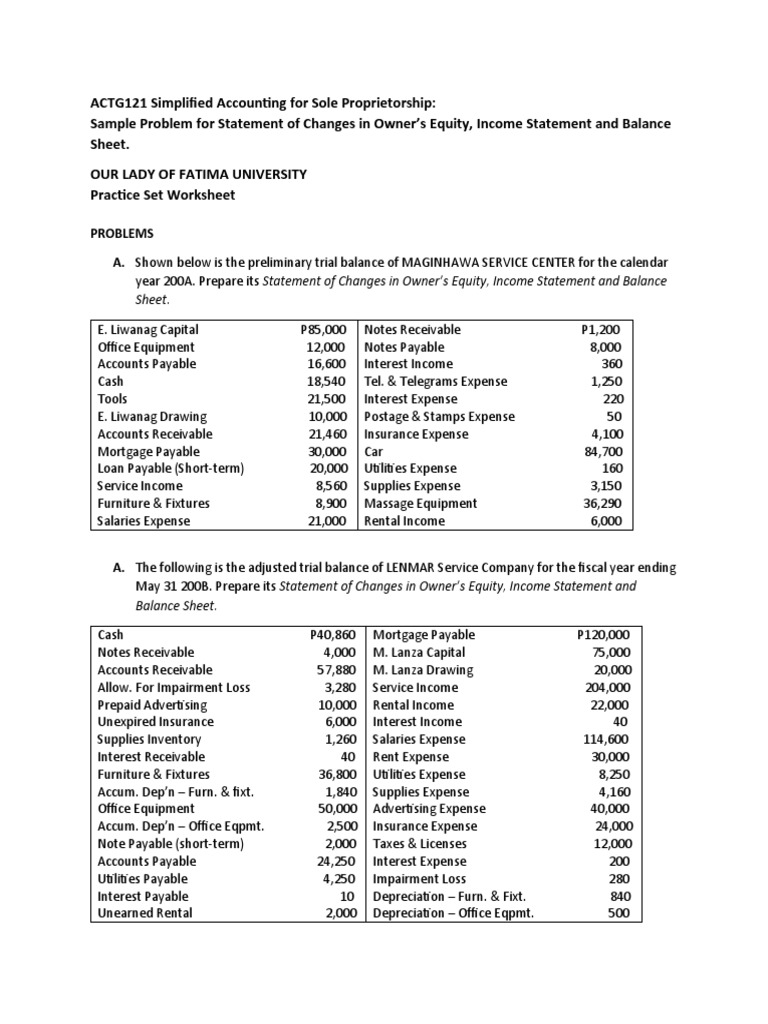 ACTG121 Simplified Accounting for Sole Proprietorship:
Sample Problem for Statement of Changes in Owner's Equity, Income Statement and Balance Sheet.

OUR LADY OF FATIMA UNIVERSITY
Practice Set Worksheet

PROBLEMS

A. Shown below is the preliminary trial balance of MAGINHAWA SERVICE CENTER for the calendar year 200A. Prepare its Statement of Changes in Owner's Equity, Income Statement and Balance Sheet.

| E. Liwanag Capital | P85,000 | Notes Receivable | P1,200 |
|---|---|---|---|
| Office Equipment | 12,000 | Notes Payable | 8,000 |
| Accounts Payable | 16,600 | Interest Income | 360 |
| Cash | 18,540 | Tel. & Telegrams Expense | 1,250 |
| Tools | 21,500 | Interest Expense | 220 |
| E. Liwanag Drawing | 10,000 | Postage & Stamps Expense | 50 |
| Accounts Receivable | 21,460 | Insurance Expense | 4,100 |
| Mortgage Payable | 30,000 | Car | 84,700 |
| Loan Payable (Short-term) | 20,000 | Utilities Expense | 160 |
| Service Income | 8,560 | Supplies Expense | 3,150 |
| Furniture & Fixtures | 8,900 | Massage Equipment | 36,290 |
| Salaries Expense | 21,000 | Rental Income | 6,000 |

A. The following is the adjusted trial balance of LENMAR Service Company for the fiscal year ending May 31 200B. Prepare its Statement of Changes in Owner's Equity, Income Statement and Balance Sheet.

| Cash | P40,860 | Mortgage Payable | P120,000 |
|---|---|---|---|
| Notes Receivable | 4,000 | M. Lanza Capital | 75,000 |
| Accounts Receivable | 57,880 | M. Lanza Drawing | 20,000 |
| Allow. For Impairment Loss | 3,280 | Service Income | 204,000 |
| Prepaid Advertising | 10,000 | Rental Income | 22,000 |
| Unexpired Insurance | 6,000 | Interest Income | 40 |
| Supplies Inventory | 1,260 | Salaries Expense | 114,600 |
| Interest Receivable | 40 | Rent Expense | 30,000 |
| Furniture & Fixtures | 36,800 | Utilities Expense | 8,250 |
| Accum. Dep'n – Furn. & fixt. | 1,840 | Supplies Expense | 4,160 |
| Office Equipment | 50,000 | Advertising Expense | 40,000 |
| Accum. Dep'n – Office Eqpmt. | 2,500 | Insurance Expense | 24,000 |
| Note Payable (short-term) | 2,000 | Taxes & Licenses | 12,000 |
| Accounts Payable | 24,250 | Interest Expense | 200 |
| Utilities Payable | 4,250 | Impairment Loss | 280 |
| Interest Payable | 10 | Depreciation – Furn. & Fixt. | 840 |
| Unearned Rental | 2,000 | Depreciation – Office Eqpmt. | 500 |